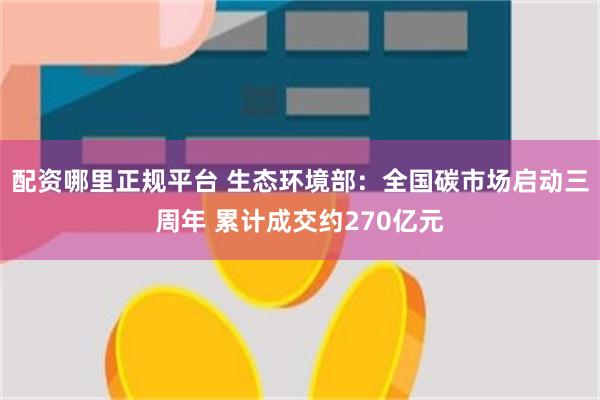 配资哪里正规平台 生态环境部：全国碳市场启动三周年 累计成交约270亿元